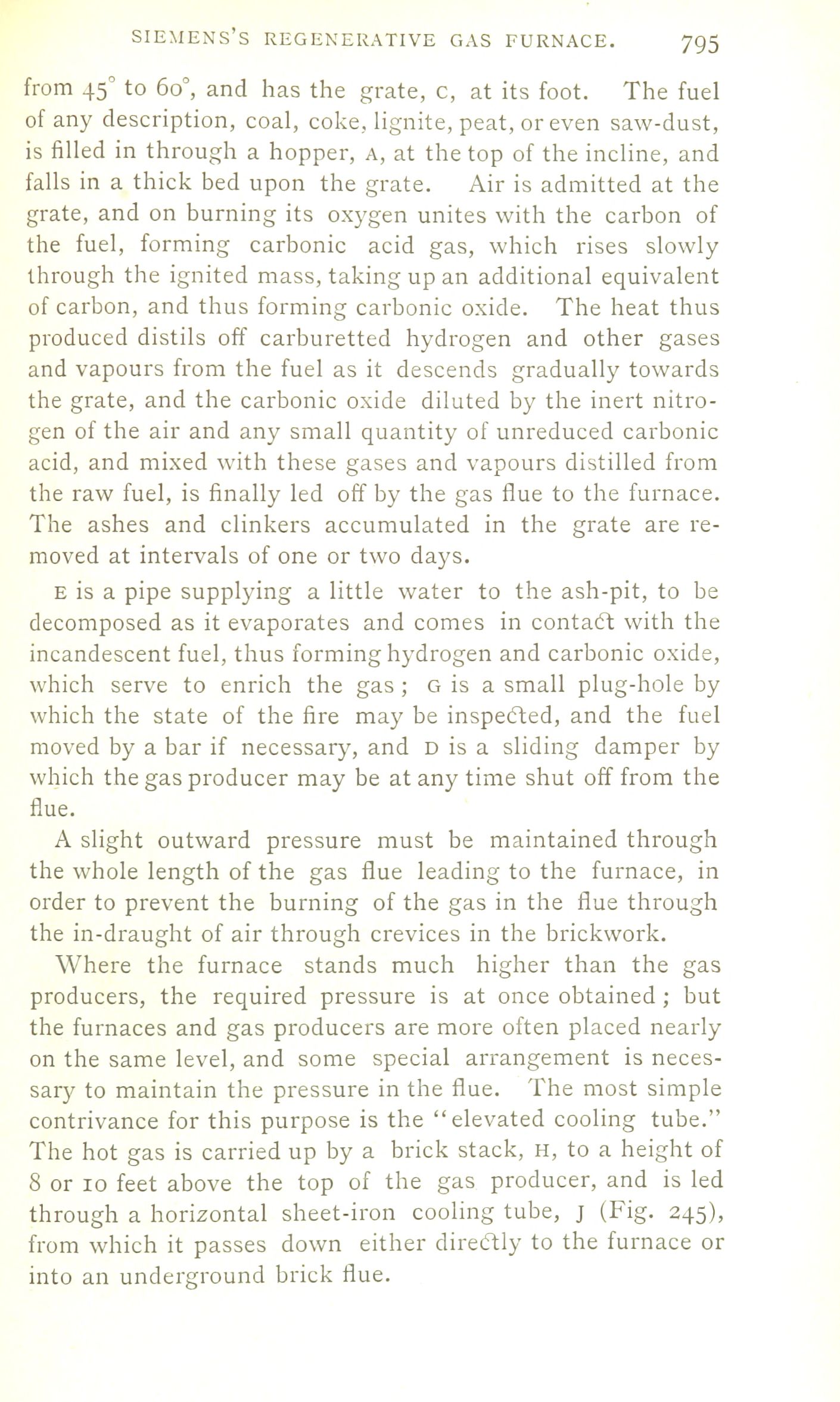 SIEMENS'S REGENERATIVE GAS FURNACE. 795

from 45° to 60°, and has the grate, C, at its foot. The fuel of any description, coal, coke, lignite, peat, or even saw-dust, is filled in through a hopper, A, at the top of the incline, and falls in a thick bed upon the grate. Air is admitted at the grate, and on burning its oxygen unites with the carbon of the fuel, forming carbonic acid gas, which rises slowly through the ignited mass, taking up an additional equivalent of carbon, and thus forming carbonic oxide. The heat thus produced distils off carburetted hydrogen and other gases and vapours from the fuel as it descends gradually towards the grate, and the carbonic oxide diluted by the inert nitrogen of the air and any small quantity of unreduced carbonic acid, and mixed with these gases and vapours distilled from the raw fuel, is finally led off by the gas flue to the furnace. The ashes and clinkers accumulated in the grate are removed at intervals of one or two days.

E is a pipe supplying a little water to the ash-pit, to be decomposed as it evaporates and comes in contact with the incandescent fuel, thus forming hydrogen and carbonic oxide, which serve to enrich the gas; G is a small plug-hole by which the state of the fire may be inspected, and the fuel moved by a bar if necessary, and D is a sliding damper by which the gas producer may be at any time shut off from the flue.

A slight outward pressure must be maintained through the whole length of the gas flue leading to the furnace, in order to prevent the burning of the gas in the flue through the in-draught of air through crevices in the brickwork.

Where the furnace stands much higher than the gas producers, the required pressure is at once obtained; but the furnaces and gas producers are more often placed nearly on the same level, and some special arrangement is necessary to maintain the pressure in the flue. The most simple contrivance for this purpose is the "elevated cooling tube." The hot gas is carried up by a brick stack, H, to a height of 8 or 10 feet above the top of the gas producer, and is led through a horizontal sheet-iron cooling tube, J (Fig. 245), from which it passes down either directly to the furnace or into an underground brick flue.